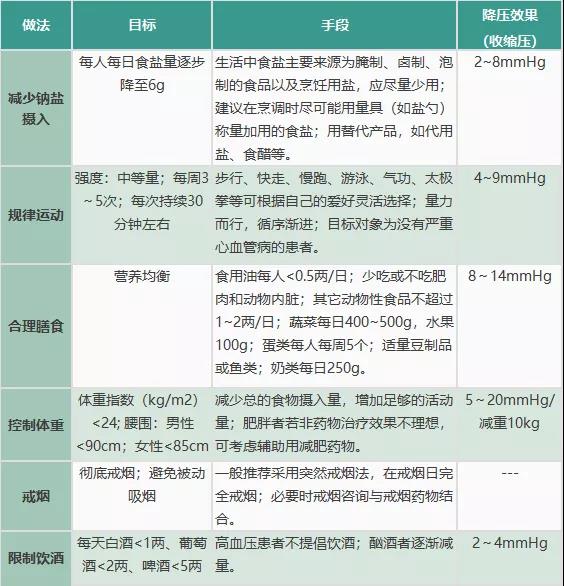 | 做法 | 目标 | 手段 | 降压效果（收缩压） |
|---|---|---|---|
| 减少钠盐摄入 | 每人每日食盐量逐步降至6g | 生活中食盐主要来源为腌制、卤制、泡制的食品以及烹饪用盐，应尽量少用；建议在烹调时尽可能用量具（如盐勺）称量加用的食盐；用替代产品，如代用盐、食醋等。 | 2~8mmHg |
| 规律运动 | 强度：中等量；每周3~5次；每次持续30分钟左右 | 步行、快走、慢跑、游泳、气功、太极拳等可根据自己的爱好灵活选择；量力而行，循序渐进；目标对象为没有严重心血管病的患者。 | 4~9mmHg |
| 合理膳食 | 营养均衡 | 食用油每人<0.5两/日；少吃或不吃肥肉和动物内脏；其它动物性食品不超过1~2两/日；蔬菜每日400~500g，水果100g；蛋类每人每周5个；适量豆制品或鱼类；奶类每日250g。 | 8～14mmHg |
| 控制体重 | 体重指数（kg/m2）<24; 腰围：男性<90cm；女性<85cm | 减少总的食物摄入量，增加足够的活动量；肥胖者若非药物治疗效果不理想，可考虑辅助用减肥药物。 | 5～20mmHg/减重10kg |
| 戒烟 | 彻底戒烟；避免被动吸烟 | 一般推荐采用突然戒烟法，在戒烟日完全戒烟；必要时戒烟咨询与戒烟药物结合。 | --- |
| 限制饮酒 | 每天白酒<1两、葡萄酒<2两、啤酒<5两 | 高血压患者不提倡饮酒；酗酒者逐渐减量。 | 2～4mmHg |